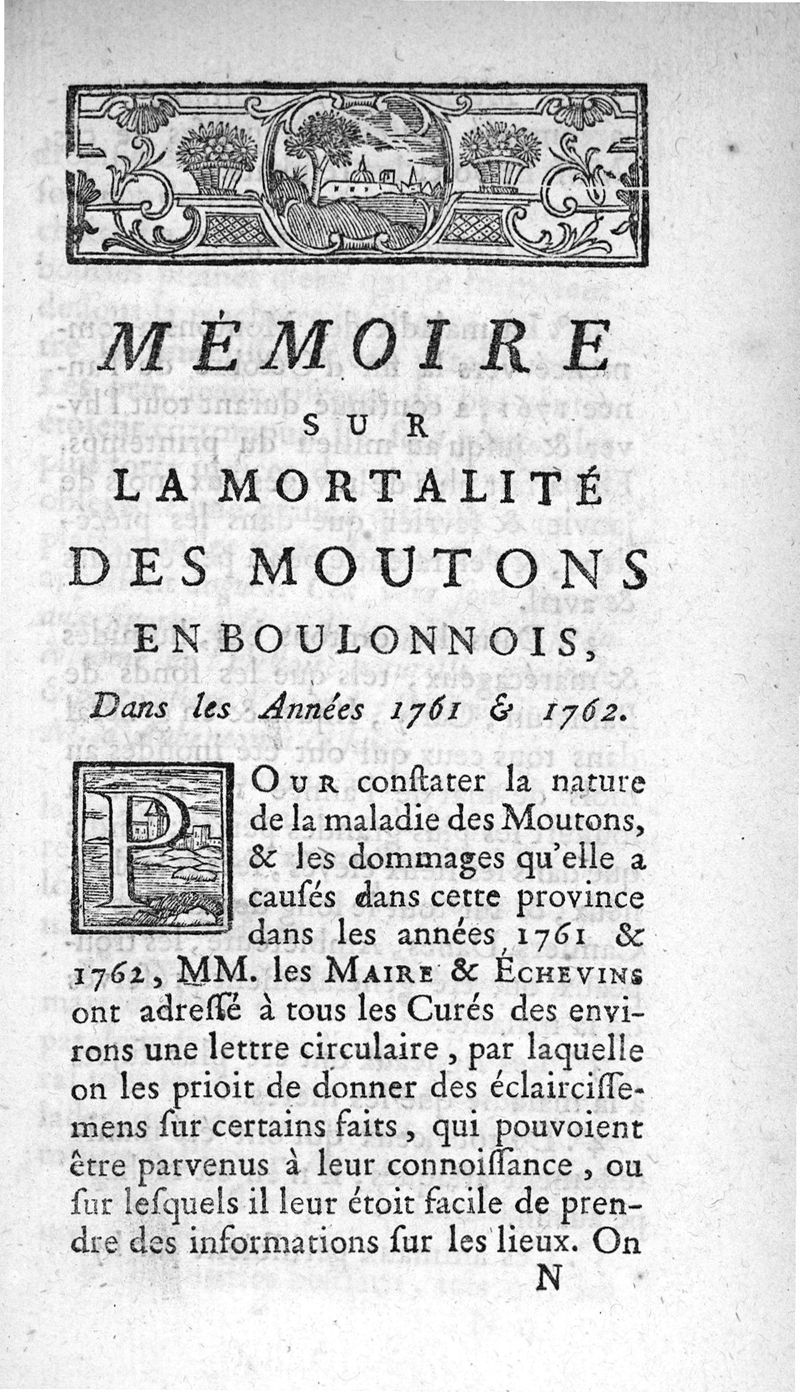 MÉMOIRE
SUR
LA MORTALITÉ
DES MOUTONS
EN BOULONNOIS,
Dans les Années 1761 & 1762.

POUR constater la nature de la maladie des Moutons, & les dommages qu'elle a causés dans cette province dans les années 1761 & 1762, MM. les MAIRE & ÉCHEVINS ont adressé à tous les Curés des environs une lettre circulaire, par laquelle on les prioit de donner des éclaircissemens sur certains faits, qui pouvoient être parvenus à leur connoissance, ou sur lesquels il leur étoit facile de prendre des informations sur les lieux. On

N